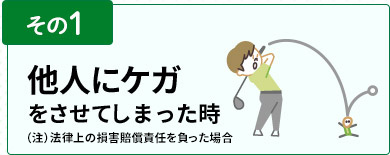 その1

他人にケガ
をさせてしまった時

(注)法律上の損害賠償責任を負った場合